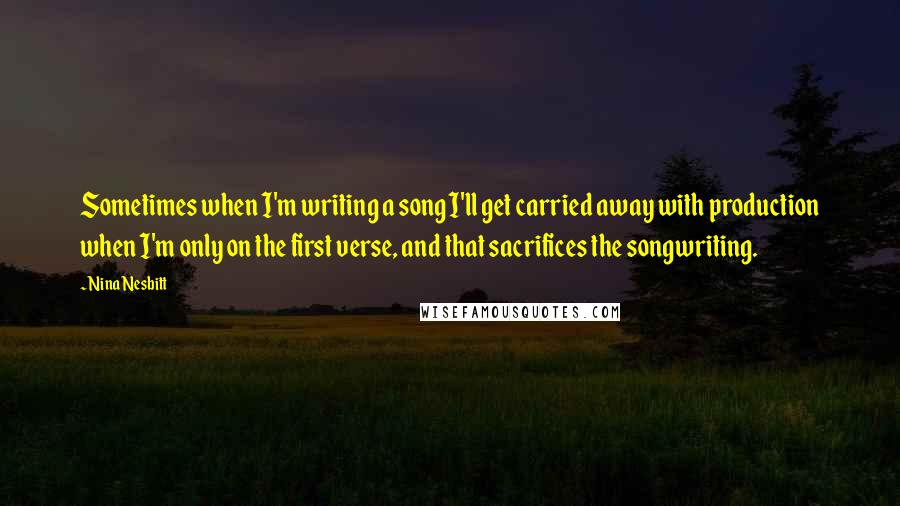 Sometimes when I'm writing a song I'll get carried away with production when I'm only on the first verse, and that sacrifices the songwriting.

- Nina Nesbitt

WISEFAMOUSQUOTES.COM